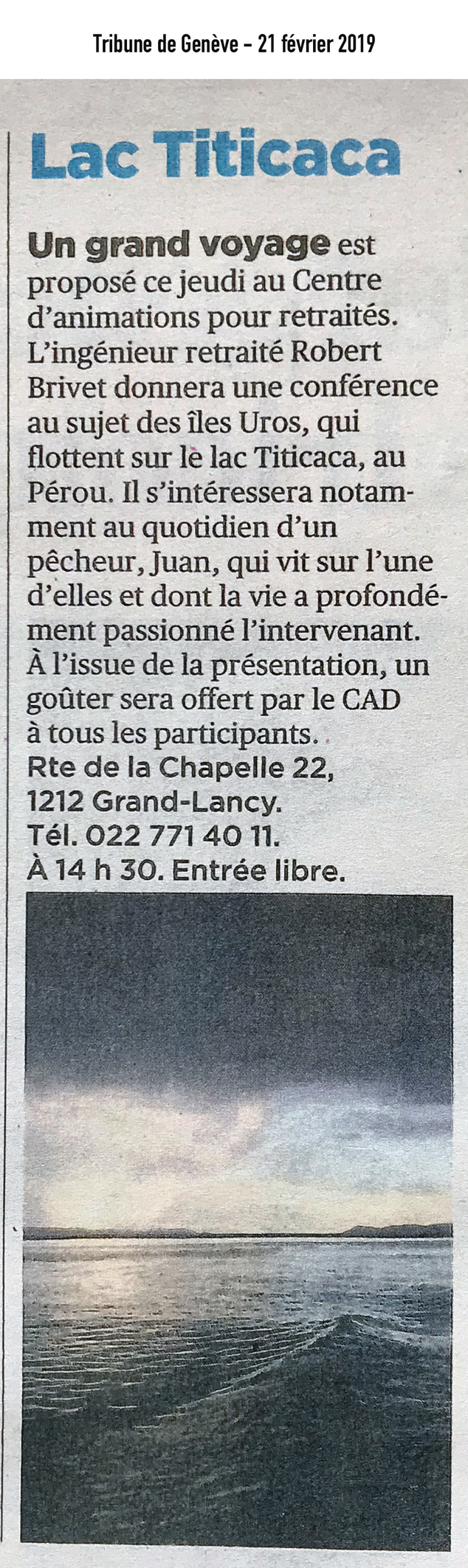 Tribune de Genève – 21 février 2019

Lac Titicaca

Un grand voyage est proposé ce jeudi au Centre d'animations pour retraités. L'ingénieur retraité Robert Brivet donnera une conférence au sujet des îles Uros, qui flottent sur le lac Titicaca, au Pérou. Il s'intéressera notamment au quotidien d'un pêcheur, Juan, qui vit sur l'une d'elles et dont la vie a profondément passionné l'intervenant. À l'issue de la présentation, un goûter sera offert par le CAD à tous les participants.
Rte de la Chapelle 22,
1212 Grand-Lancy.
Tél. 022 771 40 11.
À 14 h 30. Entrée libre.